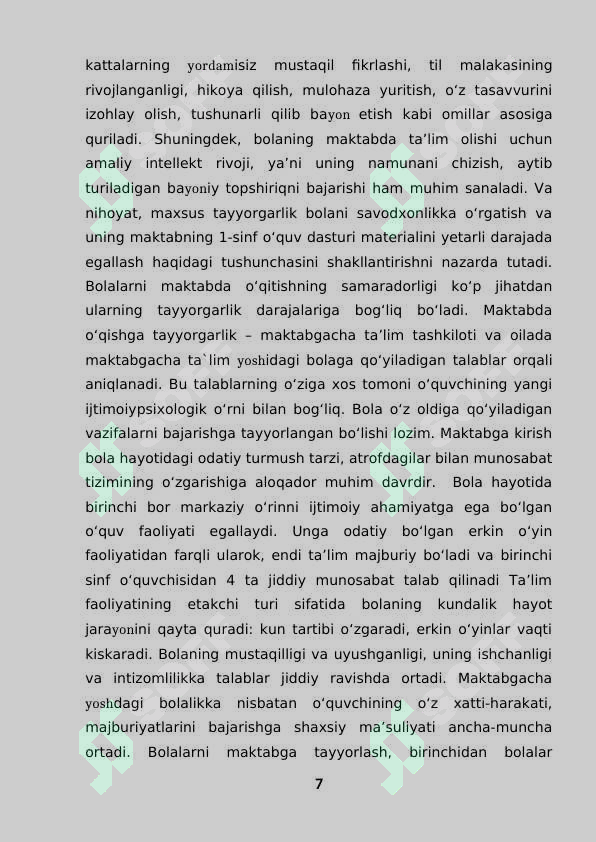 kattalarning yordamisiz mustaqil fikrlashi, til malakasining rivojlanganligi, hikoya qilish, mulohaza yuritish, o‘z tasavvurini izohlay olish, tushunarli qilib bayon etish kabi omillar asosiga quriladi. Shuningdek, bolaning maktabda ta’lim olishi uchun amaliy intellekt rivoji, ya’ni uning namunani chizish, aytib turiladigan bayoniy topshiriqni bajarishi ham muhim sanaladi. Va nihoyat, maxsus tayyorgarlik bolani savodxonlikka o‘rgatish va uning maktabning 1-sinf o‘quv dasturi materialini yetarli darajada egallash haqidagi tushunchasini shakllantirishni nazarda tutadi. Bolalarni maktabda o‘qitishning samaradorligi ko‘p jihatdan ularning tayyorgarlik darajalariga bog‘liq bo‘ladi. Maktabda o‘qishga tayyorgarlik – maktabgacha ta’lim tashkiloti va oilada maktabgacha ta`lim yoshidagi bolaga qo‘yiladigan talablar orqali aniqlanadi. Bu talablarning o‘ziga xos tomoni o‘quvchining yangi ijtimoiypsixologik o‘rni bilan bog‘liq. Bola o‘z oldiga qo‘yiladigan vazifalarni bajarishga tayyorlangan bo‘lishi lozim. Maktabga kirish bola hayotidagi odatiy turmush tarzi, atrofdagilar bilan munosabat tizimining o‘zgarishiga aloqador muhim davrdir. Bola hayotida birinchi bor markaziy o‘rinni ijtimoiy ahamiyatga ega bo‘lgan o‘quv faoliyati egallaydi. Unga odatiy bo‘lgan erkin o‘yin faoliyatidan farqli ularok, endi ta’lim majburiy bo‘ladi va birinchi sinf o‘quvchisidan 4 ta jiddiy munosabat talab qilinadi Ta’lim faoliyatining etakchi turi sifatida bolaning kundalik hayot jarayonini qayta quradi: kun tartibi o‘zgaradi, erkin o‘yinlar vaqti kiskaradi. Bolaning mustaqilligi va uyushganligi, uning ishchanligi va intizomlilikka talablar jiddiy ravishda ortadi. Maktabgacha yoshdagi bolalikka nisbatan o‘quvchining o‘z xatti-harakati, majburiyatlarini bajarishga shaxsiy ma’suliyati ancha-muncha ortadi. Bolalarni maktabga tayyorlash, birinchidan bolalar

7